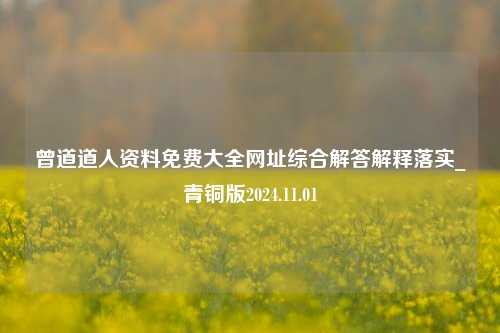 曾道道人资料免费大全网址综合解答解释落实_青铜版2024.11.01